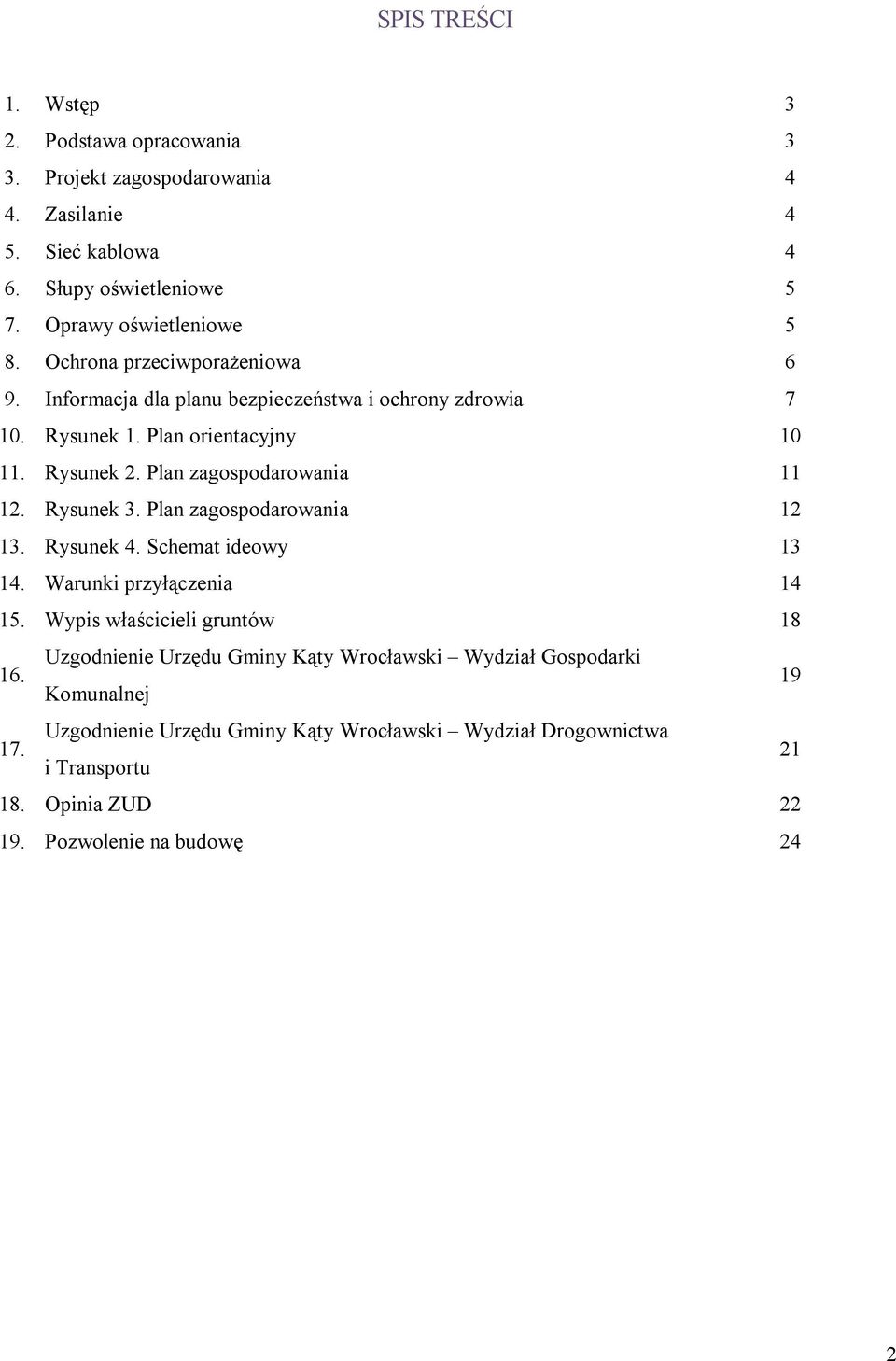 SPIS TREŚCI

| | | |
|---|---|---|
| 1. | Wstęp | 3 |
| 2. | Podstawa opracowania | 3 |
| 3. | Projekt zagospodarowania | 4 |
| 4. | Zasilanie | 4 |
| 5. | Sieć kablowa | 4 |
| 6. | Słupy oświetleniowe | 5 |
| 7. | Oprawy oświetleniowe | 5 |
| 8. | Ochrona przeciwporażeniowa | 6 |
| 9. | Informacja dla planu bezpieczeństwa i ochrony zdrowia | 7 |
| 10. | Rysunek 1. Plan orientacyjny | 10 |
| 11. | Rysunek 2. Plan zagospodarowania | 11 |
| 12. | Rysunek 3. Plan zagospodarowania | 12 |
| 13. | Rysunek 4. Schemat ideowy | 13 |
| 14. | Warunki przyłączenia | 14 |
| 15. | Wypis właścicieli gruntów | 18 |
| 16. | Uzgodnienie Urzędu Gminy Kąty Wrocławski – Wydział Gospodarki Komunalnej | 19 |
| 17. | Uzgodnienie Urzędu Gminy Kąty Wrocławski – Wydział Drogownictwa i Transportu | 21 |
| 18. | Opinia ZUD | 22 |
| 19. | Pozwolenie na budowę | 24 |

2